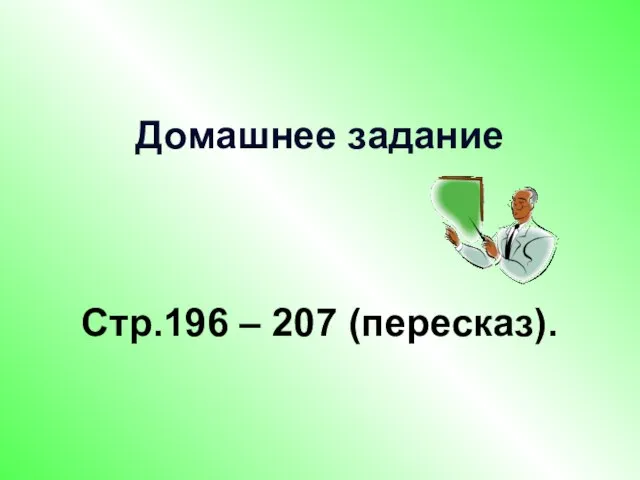 Домашнее задание

Стр.196 – 207 (пересказ).